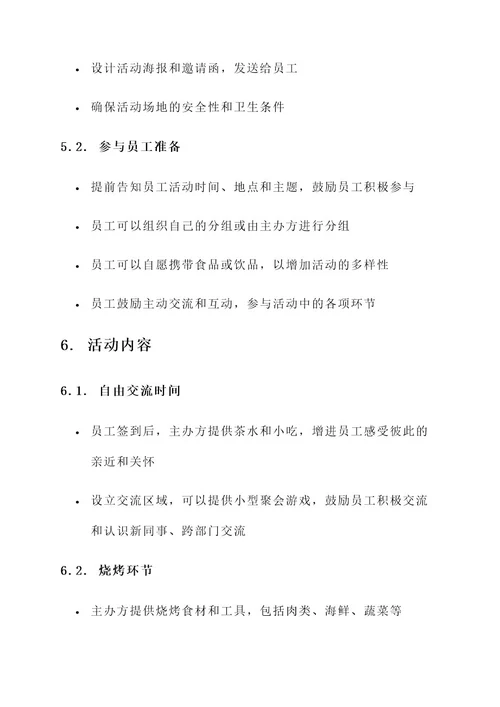 • 设计活动海报和邀请函，发送给员工

• 确保活动场地的安全性和卫生条件

5.2. 参与员工准备

• 提前告知员工活动时间、地点和主题，鼓励员工积极参与

• 员工可以组织自己的分组或由主办方进行分组

• 员工可以自愿携带食品或饮品，以增加活动的多样性

• 员工鼓励主动交流和互动，参与活动中的各项环节

6. 活动内容

6.1. 自由交流时间

• 员工签到后，主办方提供茶水和小吃，增进员工感受彼此的亲近和关怀

• 设立交流区域，可以提供小型聚会游戏，鼓励员工积极交流和认识新同事、跨部门交流

6.2. 烧烤环节

• 主办方提供烧烤食材和工具，包括肉类、海鲜、蔬菜等